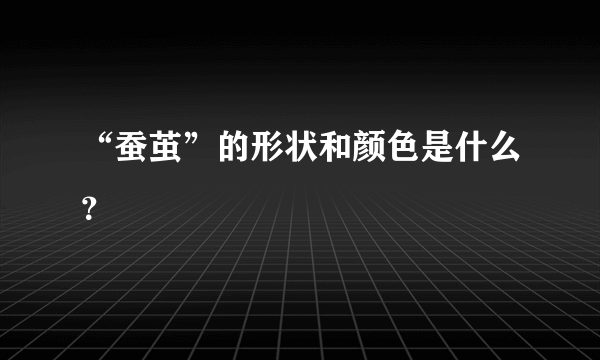 “蚕茧”的形状和颜色是什么？